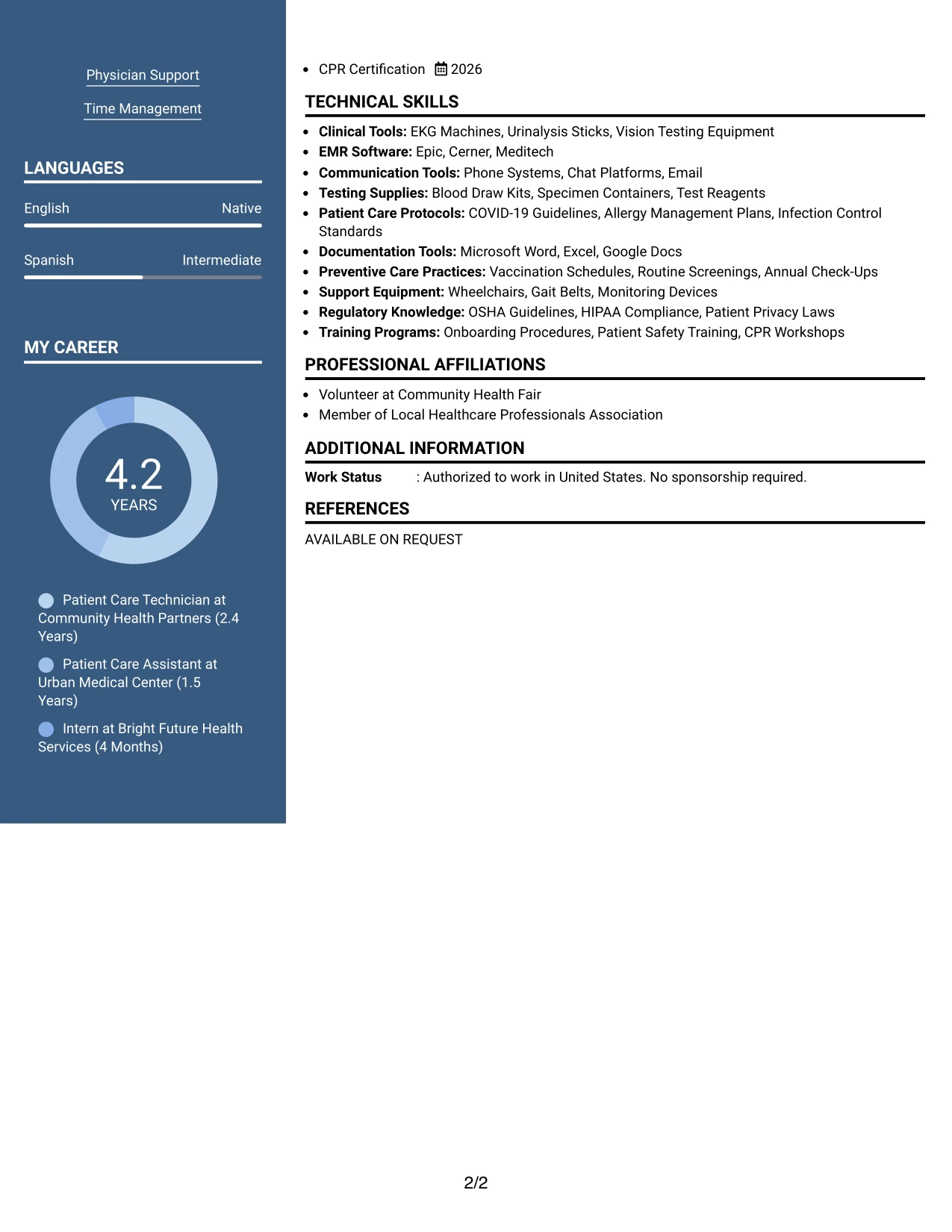 Physician Support

Time Management

LANGUAGES

English
Native

Spanish
Intermediate

MY CAREER

4.2
YEARS

Patient Care Technician at Community Health Partners (2.4 Years)

Patient Care Assistant at Urban Medical Center (1.5 Years)

Intern at Bright Future Health Services (4 Months)

• CPR Certification 2026

TECHNICAL SKILLS

• Clinical Tools: EKG Machines, Urinalysis Sticks, Vision Testing Equipment
• EMR Software: Epic, Cerner, Meditech
• Communication Tools: Phone Systems, Chat Platforms, Email
• Testing Supplies: Blood Draw Kits, Specimen Containers, Test Reagents
• Patient Care Protocols: COVID-19 Guidelines, Allergy Management Plans, Infection Control Standards
• Documentation Tools: Microsoft Word, Excel, Google Docs
• Preventive Care Practices: Vaccination Schedules, Routine Screenings, Annual Check-Ups
• Support Equipment: Wheelchairs, Gait Belts, Monitoring Devices
• Regulatory Knowledge: OSHA Guidelines, HIPAA Compliance, Patient Privacy Laws
• Training Programs: Onboarding Procedures, Patient Safety Training, CPR Workshops

PROFESSIONAL AFFILIATIONS

• Volunteer at Community Health Fair
• Member of Local Healthcare Professionals Association

ADDITIONAL INFORMATION

Work Status : Authorized to work in United States. No sponsorship required.

REFERENCES

AVAILABLE ON REQUEST

2/2